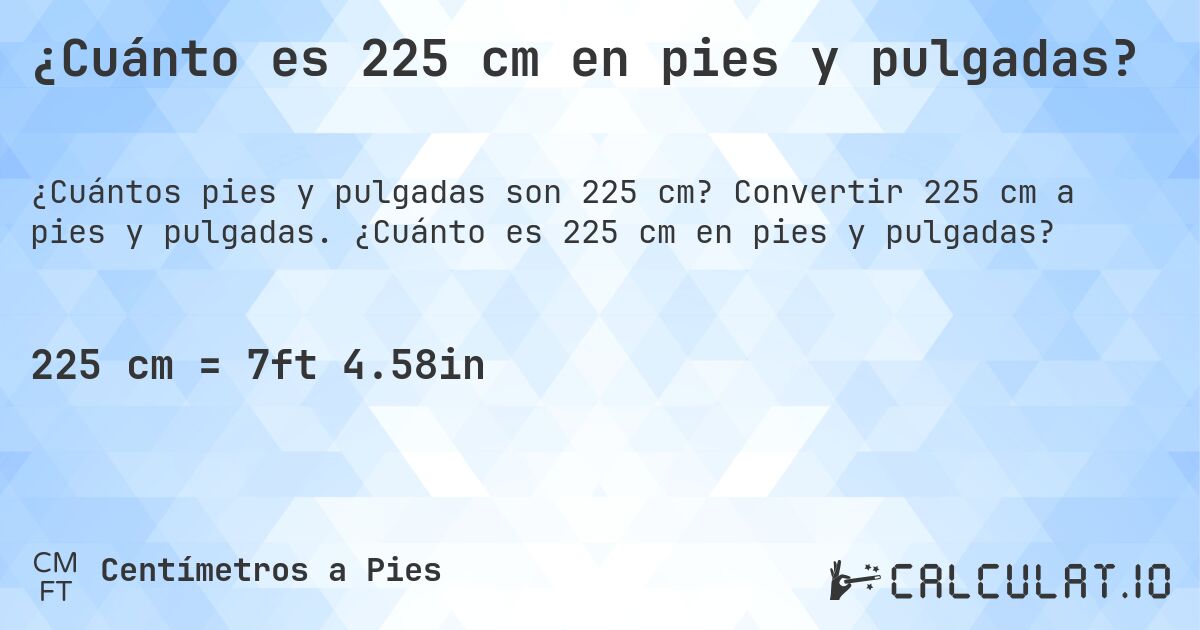 ¿Cuánto es 225 cm en pies y pulgadas?

¿Cuántos pies y pulgadas son 225 cm? Convertir 225 cm a pies y pulgadas. ¿Cuánto es 225 cm en pies y pulgadas?

225 cm = 7ft 4.58in

CM
FT
Centímetros a Pies

CALCULAT.IO